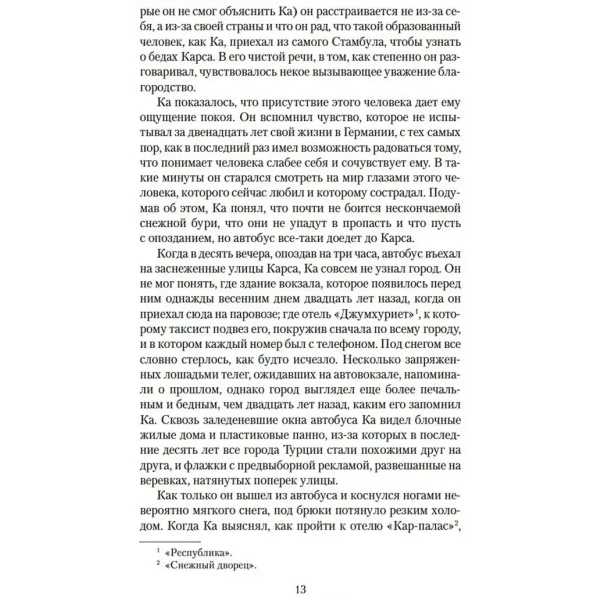 рые он не смог объяснить Ка) он расстраивается не из-за себя, а из-за своей страны и что он рад, что такой образованный человек, как Ка, приехал из самого Стамбула, чтобы узнать о бедах Карса. В его чистой речи, в том, как степенно он разговаривал, чувствовалось некое вызывающее уважение благородство.

Ка показалось, что присутствие этого человека дает ему ощущение покоя. Он вспомнил чувство, которое не испытывал за двенадцать лет свой жизни в Германии, с тех самых пор, как в последний раз имел возможность радоваться тому, что понимает человека слабее себя и сочувствует ему. В такие минуты он старался смотреть на мир глазами этого человека, которого сейчас любил и которому сострадал. Подумав об этом, Ка понял, что почти не боится нескончаемой снежной бури, что они не упадут в пропасть и что пусть с опозданием, но автобус все-таки доедет до Карса.

Когда в десять вечера, опоздав на три часа, автобус въехал на заснеженные улицы Карса, Ка совсем не узнал город. Он не мог понять, где здание вокзала, которое появилось перед ним однажды весенним днем двадцать лет назад, когда он приехал сюда на паровозе; где отель «Джумхуриет»$^1$, к которому таксист подвез его, покружив сначала по всему городу, и в котором каждый номер был с телефоном. Под снегом все словно стерлось, как будто исчезло. Несколько запряженных лошадьми телег, ожидавших на автовокзале, напоминали о прошлом, однако город выглядел еще более печальным и бедным, чем двадцать лет назад, каким его запомнил Ка. Сквозь заледеневшие окна автобуса Ка видел блочные жилые дома и пластиковые панно, из-за которых в последние десять лет все города Турции стали похожими друг на друга, и флажки с предвыборной рекламой, развешанные на веревках, натянутых поперек улицы.

Как только он вышел из автобуса и коснулся ногами невероятно мягкого снега, под брюки потянуло резким холодом. Когда Ка выяснял, как пройти к отелю «Кар-палас»$^2$,

$^1$ «Республика».
$^2$ «Снежный дворец».

13